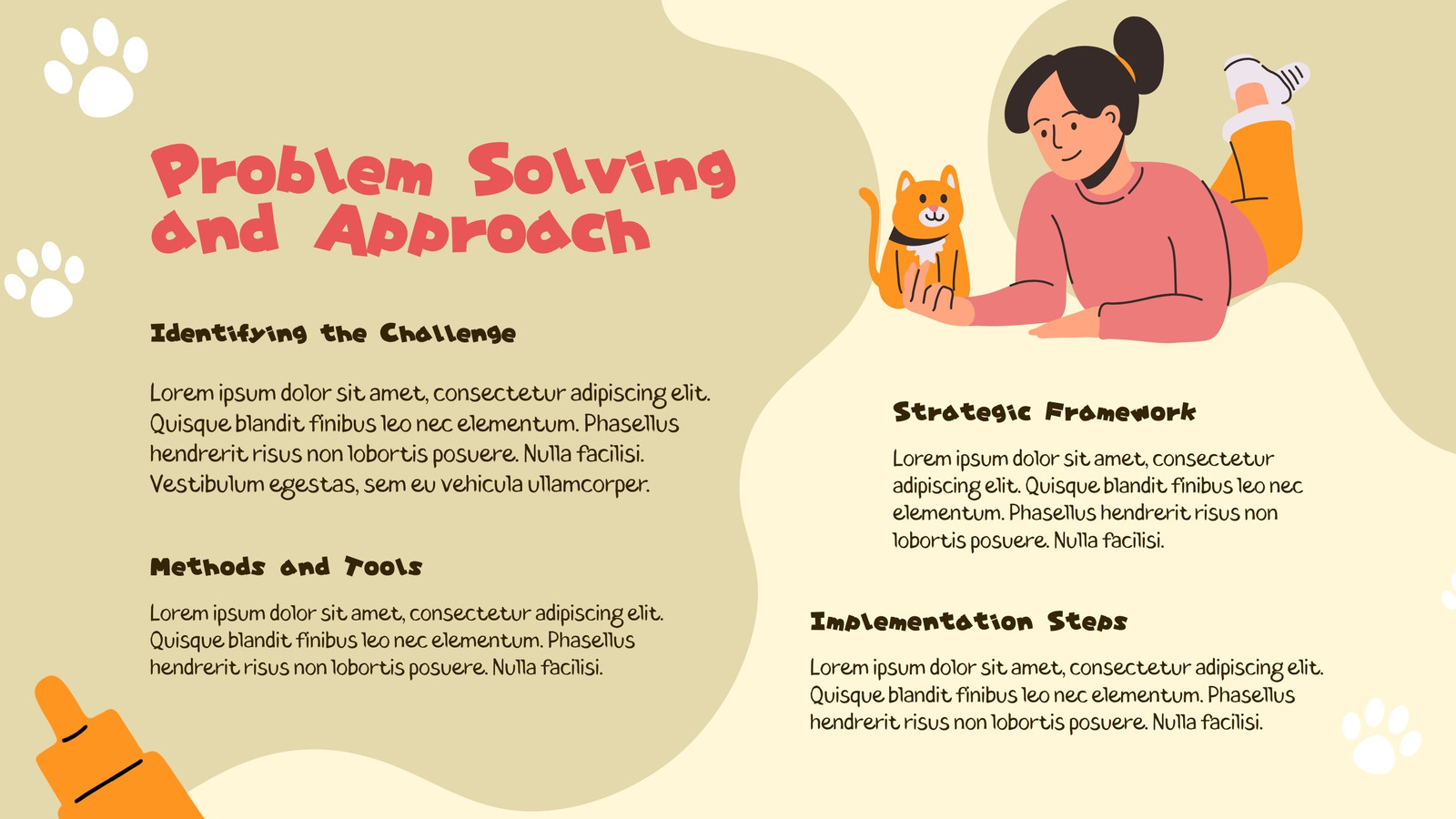 Problem Solving and Approach

Identifying the Challenge

Lorem ipsum dolor sit amet, consectetur adipiscing elit. Quisque blandit finibus leo nec elementum. Phasellus hendrerit risus non lobortis posuere. Nulla facilisi. Vestibulum egestas, sem eu vehicula ullamcorper.

Methods and Tools

Lorem ipsum dolor sit amet, consectetur adipiscing elit. Quisque blandit finibus leo nec elementum. Phasellus hendrerit risus non lobortis posuere. Nulla facilisi.

Strategic Framework

Lorem ipsum dolor sit amet, consectetur adipiscing elit. Quisque blandit finibus leo nec elementum. Phasellus hendrerit risus non lobortis posuere. Nulla facilisi.

Implementation Steps

Lorem ipsum dolor sit amet, consectetur adipiscing elit. Quisque blandit finibus leo nec elementum. Phasellus hendrerit risus non lobortis posuere. Nulla facilisi.